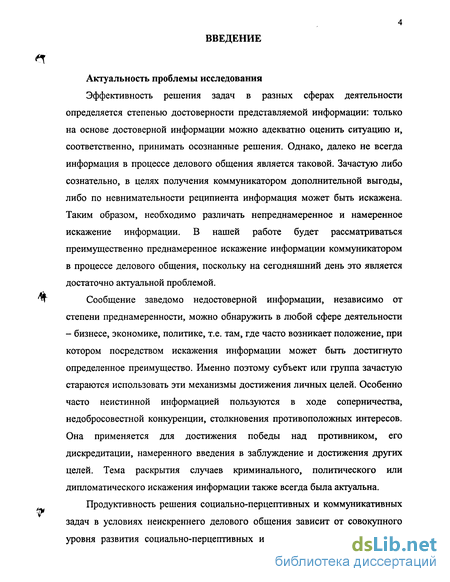 4

ВВЕДЕНИЕ

Актуальность проблемы исследования

Эффективность решения задач в разных сферах деятельности определяется степенью достоверности представляемой информации: только на основе достоверной информации можно адекватно оценить ситуацию и, соответственно, принимать осознанные решения. Однако, далеко не всегда информация в процессе делового общения является таковой. Зачастую либо сознательно, в целях получения коммуникатором дополнительной выгоды, либо по невнимательности реципиента информация может быть искажена. Таким образом, необходимо различать непреднамеренное и намеренное искажение информации. В нашей работе будет рассматриваться преимущественно преднамеренное искажение информации коммуникатором в процессе делового общения, поскольку на сегодняшний день это является достаточно актуальной проблемой.

Сообщение заведомо недостоверной информации, независимо от степени преднамеренности, можно обнаружить в любой сфере деятельности – бизнесе, экономике, политике, т.е. там, где часто возникает положение, при котором посредством искажения информации может быть достигнуто определенное преимущество. Именно поэтому субъект или группа зачастую стараются использовать эти механизмы достижения личных целей. Особенно часто неистинной информацией пользуются в ходе соперничества, недобросовестной конкуренции, столкновения противоположных интересов. Она применяется для достижения победы над противником, его дискредитации, намеренного введения в заблуждение и достижения других целей. Тема раскрытия случаев криминального, политического или дипломатического искажения информации также всегда была актуальна.

Продуктивность решения социально-перцептивных и коммуникативных задач в условиях неискреннего делового общения зависит от совокупного уровня развития социально-перцептивных и

dsLib.net
библиотека диссертаций